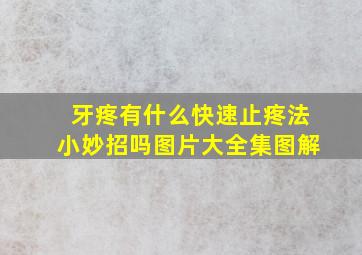 牙疼有什么快速止疼法
小妙招吗图片大全集图解